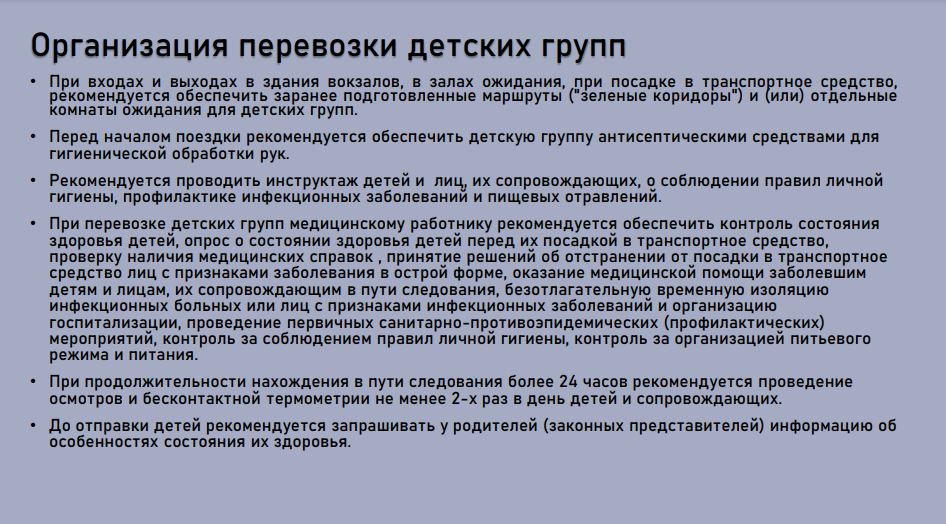 Организация перевозки детских групп

• При входах и выходах в здания вокзалов, в залах ожидания, при посадке в транспортное средство, рекомендуется обеспечить заранее подготовленные маршруты ("зеленые коридоры") и (или) отдельные комнаты ожидания для детских групп.

• Перед началом поездки рекомендуется обеспечить детскую группу антисептическими средствами для гигиенической обработки рук.

• Рекомендуется проводить инструктаж детей и лиц, их сопровождающих, о соблюдении правил личной гигиены, профилактике инфекционных заболеваний и пищевых отравлений.

• При перевозке детских групп медицинскому работнику рекомендуется обеспечить контроль состояния здоровья детей, опрос о состоянии здоровья детей перед их посадкой в транспортное средство, проверку наличия медицинских справок , принятие решений об отстранении от посадки в транспортное средство лиц с признаками заболевания в острой форме, оказание медицинской помощи заболевшим детям и лицам, их сопровождающим в пути следования, безотлагательную временную изоляцию инфекционных больных или лиц с признаками инфекционных заболеваний и организацию госпитализации, проведение первичных санитарно-противоэпидемических (профилактических) мероприятий, контроль за соблюдением правил личной гигиены, контроль за организацией питьевого режима и питания.

• При продолжительности нахождения в пути следования более 24 часов рекомендуется проведение осмотров и бесконтактной термометрии не менее 2-х раз в день детей и сопровождающих.

• До отправки детей рекомендуется запрашивать у родителей (законных представителей) информацию об особенностях состояния их здоровья.